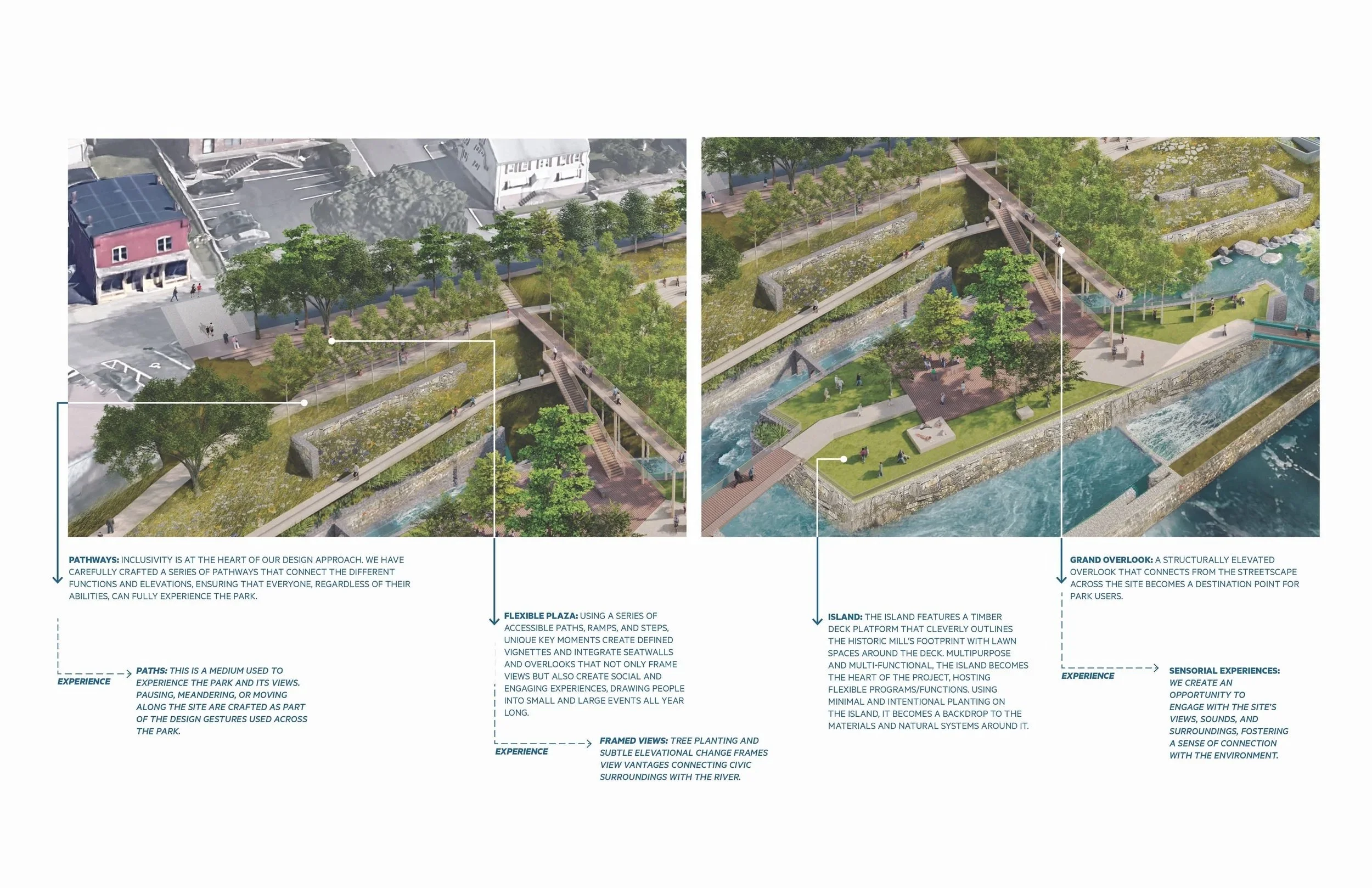 PATHWAYS: INCLUSIVITY IS AT THE HEART OF OUR DESIGN APPROACH. WE HAVE CAREFULLY CRAFTED A SERIES OF PATHWAYS THAT CONNECT THE DIFFERENT FUNCTIONS AND ELEVATIONS, ENSURING THAT EVERYONE, REGARDLESS OF THEIR ABILITIES, CAN FULLY EXPERIENCE THE PARK.

EXPERIENCE

PATHS: THIS IS A MEDIUM USED TO EXPERIENCE THE PARK AND ITS VIEWS. PAUSING, MEANDERING, OR MOVING ALONG THE SITE ARE CRAFTED AS PART OF THE DESIGN GESTURES USED ACROSS THE PARK.

FLEXIBLE PLAZA: USING A SERIES OF ACCESSIBLE PATHS, RAMPS, AND STEPS, UNIQUE KEY MOMENTS CREATE DEFINED VIGNETTES AND INTEGRATE SEATWALLS AND OVERLOOKS THAT NOT ONLY FRAME VIEWS BUT ALSO CREATE SOCIAL AND ENGAGING EXPERIENCES, DRAWING PEOPLE INTO SMALL AND LARGE EVENTS ALL YEAR LONG.

EXPERIENCE

FRAMED VIEWS: TREE PLANTING AND SUBTLE ELEVATIONAL CHANGE FRAMES VIEW VANTAGES CONNECTING CIVIC SURROUNDINGS WITH THE RIVER.

ISLAND: THE ISLAND FEATURES A TIMBER DECK PLATFORM THAT CLEVERLY OUTLINES THE HISTORIC MILL'S FOOTPRINT WITH LAWN SPACES AROUND THE DECK. MULTIPURPOSE AND MULTI-FUNCTIONAL, THE ISLAND BECOMES THE HEART OF THE PROJECT, HOSTING FLEXIBLE PROGRAMS/FUNCTIONS. USING MINIMAL AND INTENTIONAL PLANTING ON THE ISLAND, IT BECOMES A BACKDROP TO THE MATERIALS AND NATURAL SYSTEMS AROUND IT.

GRAND OVERLOOK: A STRUCTURALLY ELEVATED OVERLOOK THAT CONNECTS FROM THE STREETSCAPE ACROSS THE SITE BECOMES A DESTINATION POINT FOR PARK USERS.

EXPERIENCE

SENSORIAL EXPERIENCES: WE CREATE AN OPPORTUNITY TO ENGAGE WITH THE SITE'S VIEWS, SOUNDS, AND SURROUNDINGS, FOSTERING A SENSE OF CONNECTION WITH THE ENVIRONMENT.